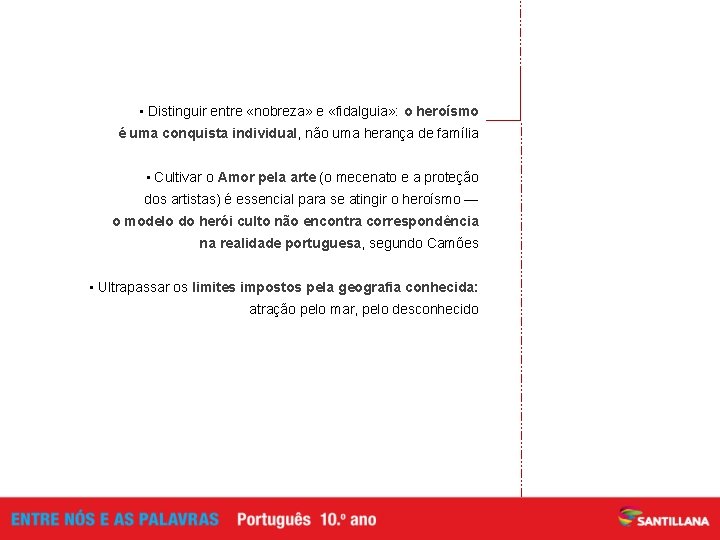 • Distinguir entre «nobreza» e «fidalguia»: o heroísmo é uma conquista individual, não uma herança de família

• Cultivar o Amor pela arte (o mecenato e a proteção dos artistas) é essencial para se atingir o heroísmo — o modelo do herói culto não encontra correspondência na realidade portuguesa, segundo Camões

• Ultrapassar os limites impostos pela geografia conhecida: atração pelo mar, pelo desconhecido

ENTRE NÓS E AS PALAVRAS Português 10.º ano

SANTILLANA